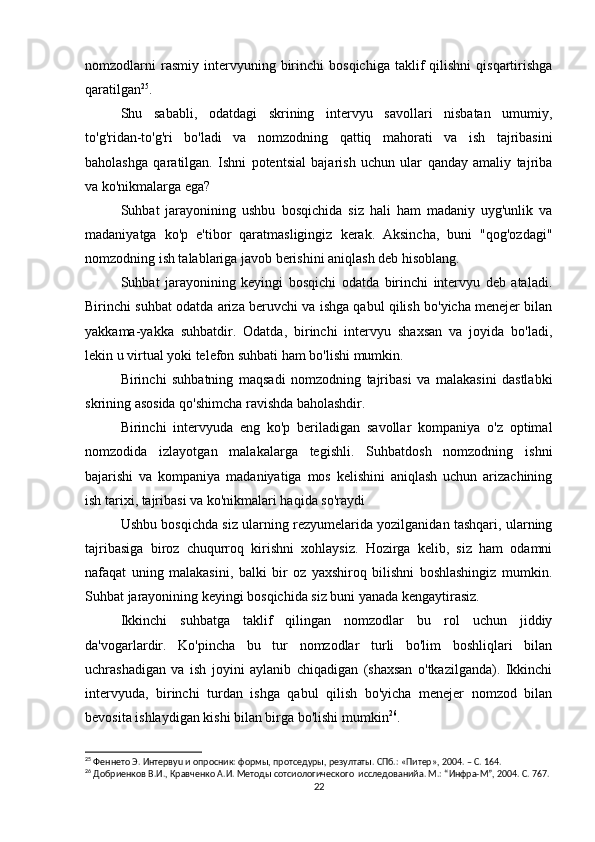 nomzodlarni rasmiy intervyuning birinchi bosqichiga taklif qilishni qisqartirishga qaratilgan$^{25}$.

Shu sababli, odatdagi skrining intervyu savollari nisbatan umumiy, to'g'ridan-to'g'ri bo'ladi va nomzodning qattiq mahorati va ish tajribasini baholashga qaratilgan. Ishni potentsial bajarish uchun ular qanday amaliy tajriba va ko'nikmalarga ega?

Suhbat jarayonining ushbu bosqichida siz hali ham madaniy uyg'unlik va madaniyatga ko'p e'tibor qaratmasligingiz kerak. Aksincha, buni "qog'ozdagi" nomzodning ish talablariga javob berishini aniqlash deb hisoblang.

Suhbat jarayonining keyingi bosqichi odatda birinchi intervyu deb ataladi. Birinchi suhbat odatda ariza beruvchi va ishga qabul qilish bo'yicha menejer bilan yakkama-yakka suhbatdir. Odatda, birinchi intervyu shaxsan va joyida bo'ladi, lekin u virtual yoki telefon suhbati ham bo'lishi mumkin.

Birinchi suhbatning maqsadi nomzodning tajribasi va malakasini dastlabki skrining asosida qo'shimcha ravishda baholashdir.

Birinchi intervyuda eng ko'p beriladigan savollar kompaniya o'z optimal nomzodida izlayotgan malakalarga tegishli. Suhbatdosh nomzodning ishni bajarishi va kompaniya madaniyatiga mos kelishini aniqlash uchun arizachining ish tarixi, tajribasi va ko'nikmalari haqida so'raydi

Ushbu bosqichda siz ularning rezyumelarida yozilganidan tashqari, ularning tajribasiga biroz chuqurroq kirishni xohlaysiz. Hozirga kelib, siz ham odamni nafaqat uning malakasini, balki bir oz yaxshiroq bilishni boshlashingiz mumkin. Suhbat jarayonining keyingi bosqichida siz buni yanada kengaytirasiz.

Ikkinchi suhbatga taklif qilingan nomzodlar bu rol uchun jiddiy da'vogarlardir. Ko'pincha bu tur nomzodlar turli bo'lim boshliqlari bilan uchrashadigan va ish joyini aylanib chiqadigan (shaxsan o'tkazilganda). Ikkinchi intervyuda, birinchi turdan ishga qabul qilish bo'yicha menejer nomzod bilan bevosita ishlaydigan kishi bilan birga bo'lishi mumkin$^{26}$.

$^{25}$ Феннето Э. Интервуи и опросник: формы, протседуры, резултаты. СПб.: «Питер», 2004. – С. 164.
$^{26}$ Добриенков В.И., Кравченко А.И. Методы сотсиологического исследованийа. М.: "Инфра-М", 2004. С. 767.

22